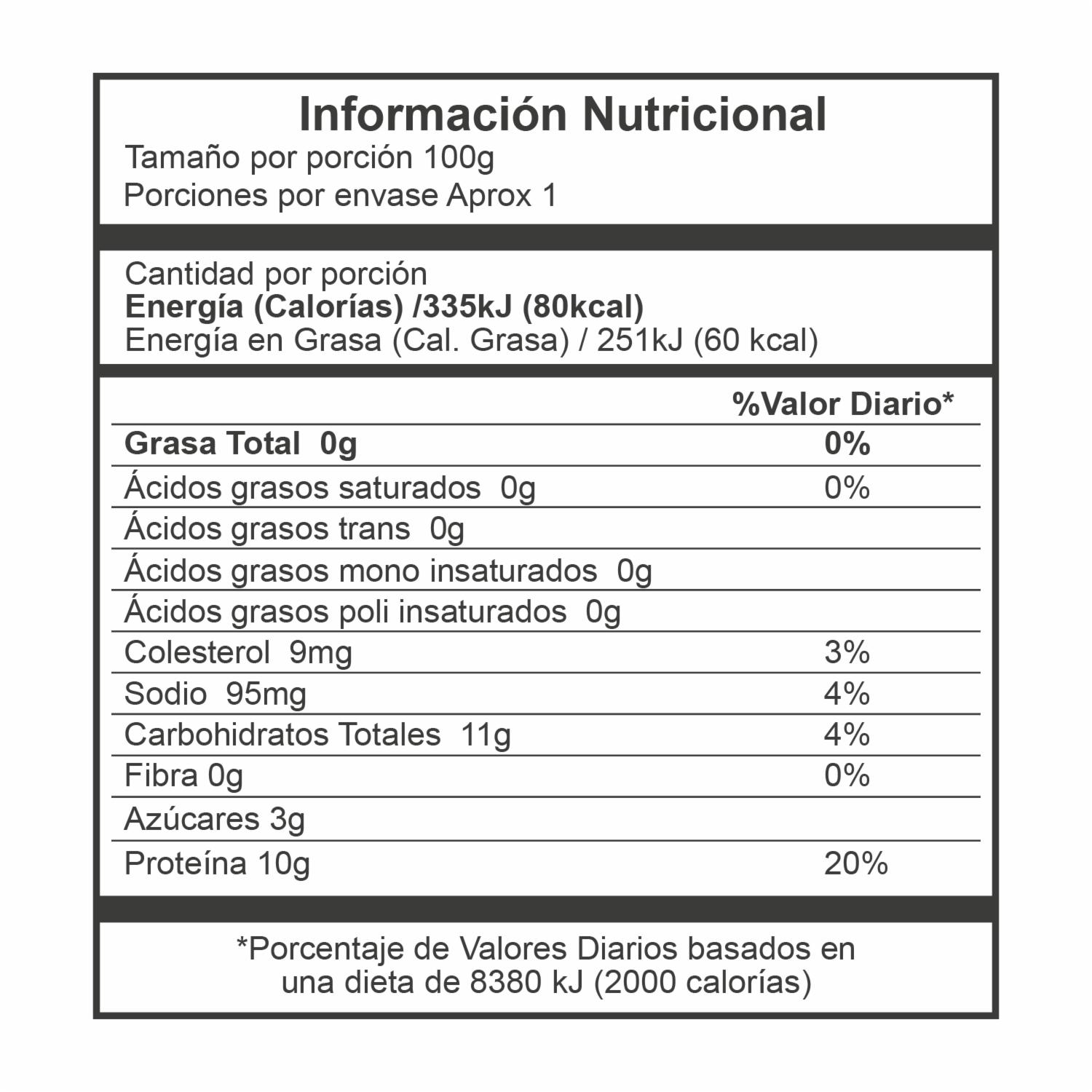 Información Nutricional
Tamaño por porción 100g
Porciones por envase Aprox 1

Cantidad por porción
Energía (Calorías) /335kJ (80kcal)
Energía en Grasa (Cal. Grasa) / 251kJ (60 kcal)

| | %Valor Diario* |
|---|---|
| Grasa Total 0g | 0% |
| Ácidos grasos saturados 0g | 0% |
| Ácidos grasos trans 0g | |
| Ácidos grasos mono insaturados 0g | |
| Ácidos grasos poli insaturados 0g | |
| Colesterol 9mg | 3% |
| Sodio 95mg | 4% |
| Carbohidratos Totales 11g | 4% |
| Fibra 0g | 0% |
| Azúcares 3g | |
| Proteína 10g | 20% |

*Porcentaje de Valores Diarios basados en una dieta de 8380 kJ (2000 calorías)